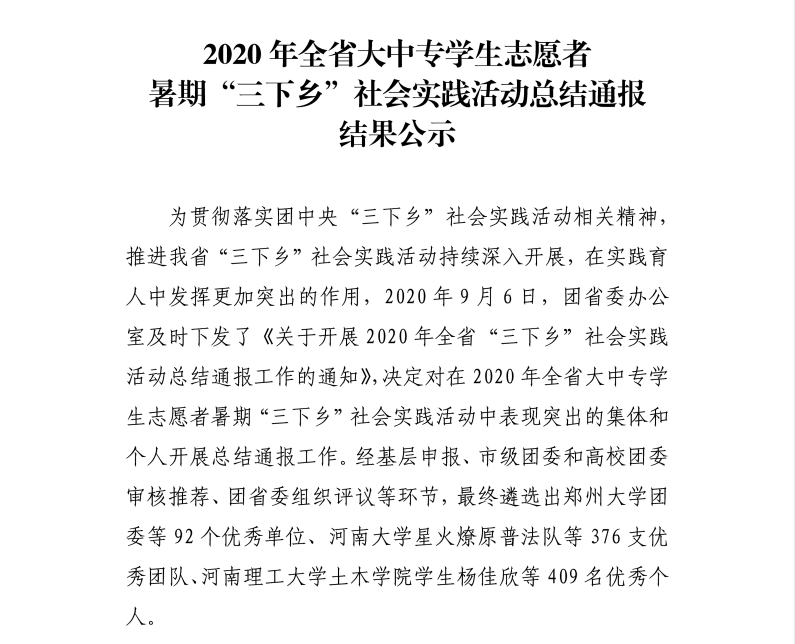 2020 年全省大中专学生志愿者
暑期“三下乡”社会实践活动总结通报
结果公示

为贯彻落实团中央“三下乡”社会实践活动相关精神，推进我省“三下乡”社会实践活动持续深入开展，在实践育人中发挥更加突出的作用，2020 年 9 月 6 日，团省委办公室及时下发了《关于开展 2020 年全省“三下乡”社会实践活动总结通报工作的通知》，决定对在 2020 年全省大中专学生志愿者暑期“三下乡”社会实践活动中表现突出的集体和个人开展总结通报工作。经基层申报、市级团委和高校团委审核推荐、团省委组织评议等环节，最终遴选出郑州大学团委等 92 个优秀单位、河南大学星火燎原普法队等 376 支优秀团队、河南理工大学土木学院学生杨佳欣等 409 名优秀个人。